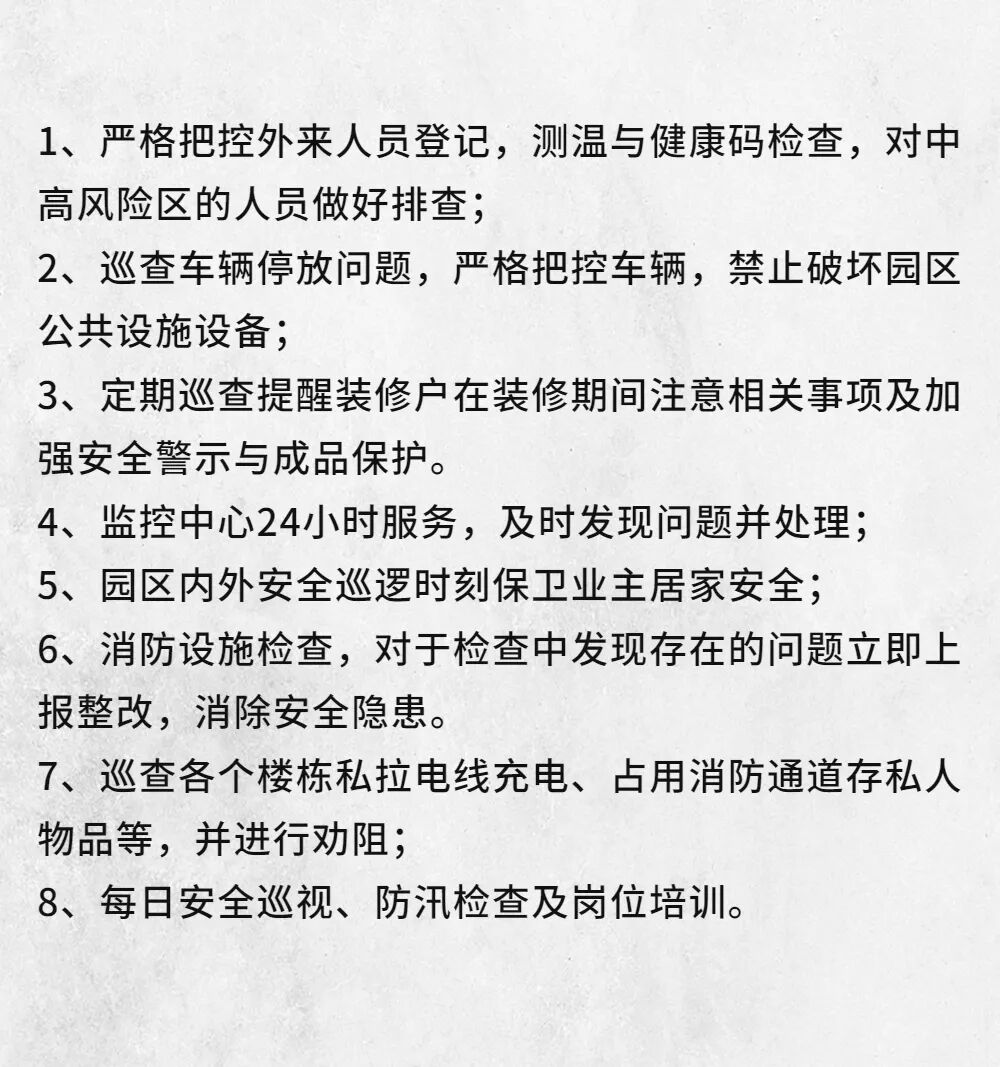 1、严格把控外来人员登记，测温与健康码检查，对中高风险区的人员做好排查；
2、巡查车辆停放问题，严格把控车辆，禁止破坏园区公共设施设备；
3、定期巡查提醒装修户在装修期间注意相关事项及加强安全警示与成品保护。
4、监控中心24小时服务，及时发现问题并处理；
5、园区内外安全巡逻时刻保卫业主居家安全；
6、消防设施检查，对于检查中发现存在的问题立即上报整改，消除安全隐患。
7、巡查各个楼栋私拉电线充电、占用消防通道存私人物品等，并进行劝阻；
8、每日安全巡视、防汛检查及岗位培训。